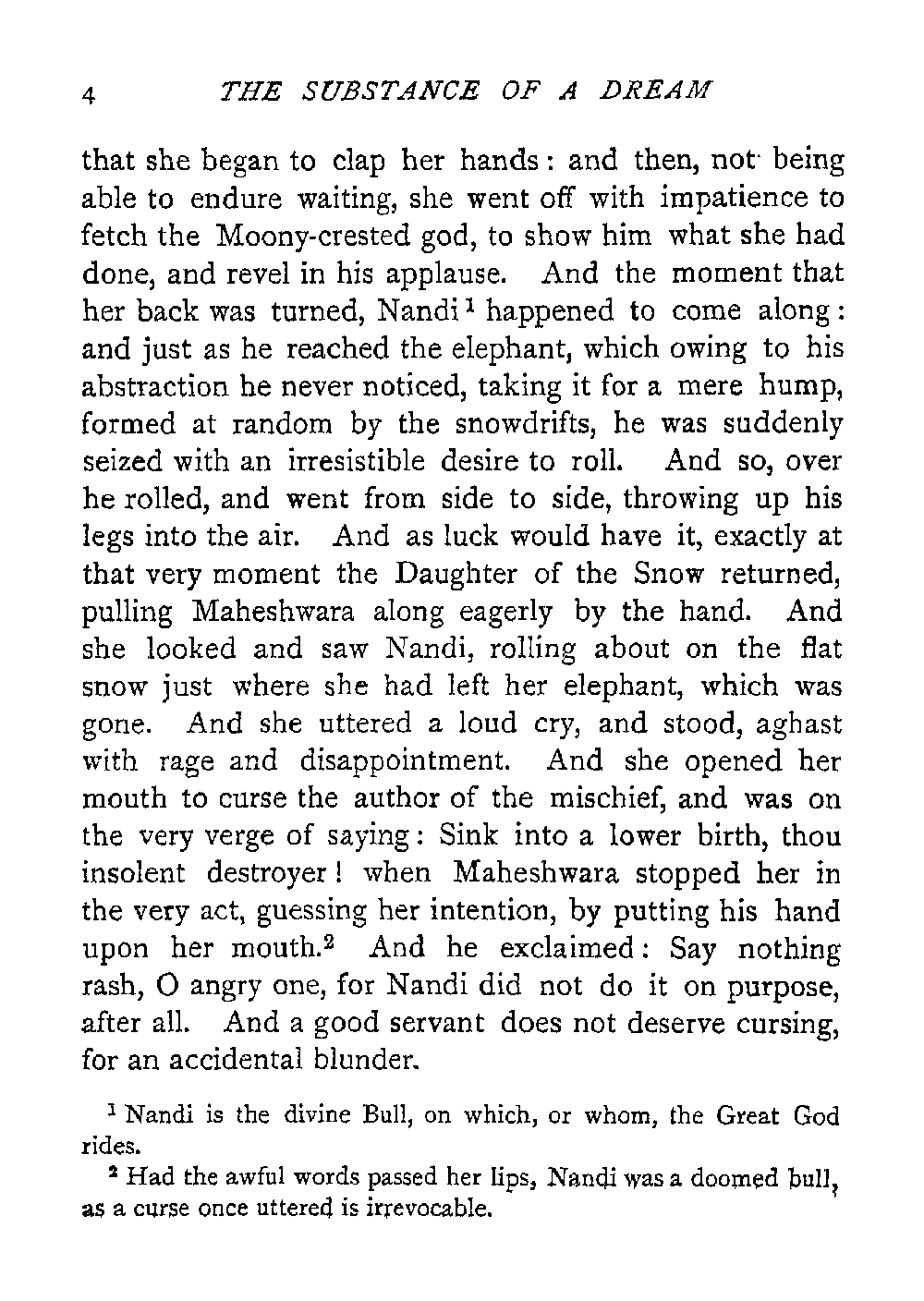 4 THE SUBSTANCE OF A DREAM

that she began to clap her hands: and then, not being able to endure waiting, she went off with impatience to fetch the Moony-crested god, to show him what she had done, and revel in his applause. And the moment that her back was turned, Nandi$^1$ happened to come along: and just as he reached the elephant, which owing to his abstraction he never noticed, taking it for a mere hump, formed at random by the snowdrifts, he was suddenly seized with an irresistible desire to roll. And so, over he rolled, and went from side to side, throwing up his legs into the air. And as luck would have it, exactly at that very moment the Daughter of the Snow returned, pulling Maheshwara along eagerly by the hand. And she looked and saw Nandi, rolling about on the flat snow just where she had left her elephant, which was gone. And she uttered a loud cry, and stood, aghast with rage and disappointment. And she opened her mouth to curse the author of the mischief, and was on the very verge of saying: Sink into a lower birth, thou insolent destroyer! when Maheshwara stopped her in the very act, guessing her intention, by putting his hand upon her mouth.$^2$ And he exclaimed: Say nothing rash, O angry one, for Nandi did not do it on purpose, after all. And a good servant does not deserve cursing, for an accidental blunder.

$^1$ Nandi is the divine Bull, on which, or whom, the Great God rides.

$^2$ Had the awful words passed her lips, Nandi was a doomed bull, as a curse once uttered is irrevocable.